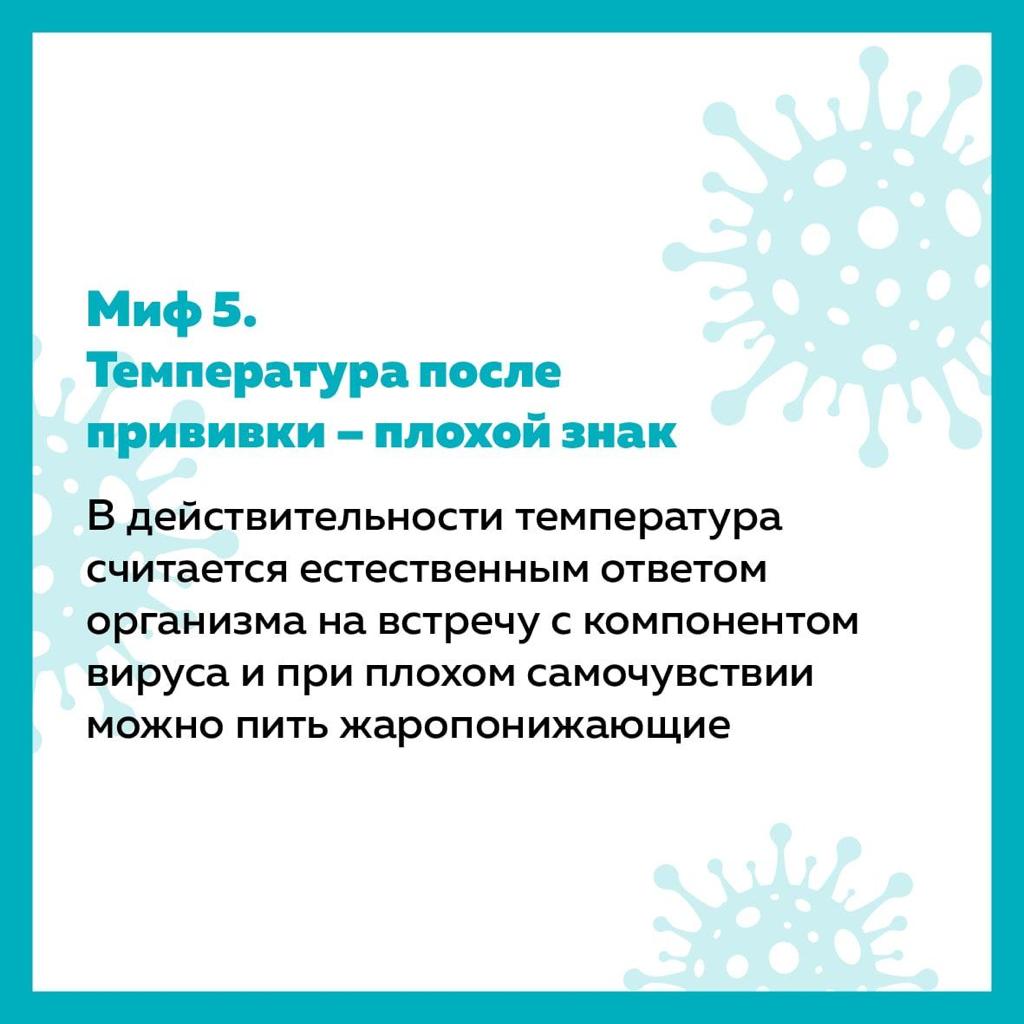 Миф 5.
Температура после прививки – плохой знак

В действительности температура считается естественным ответом организма на встречу с компонентом вируса и при плохом самочувствии можно пить жаропонижающие